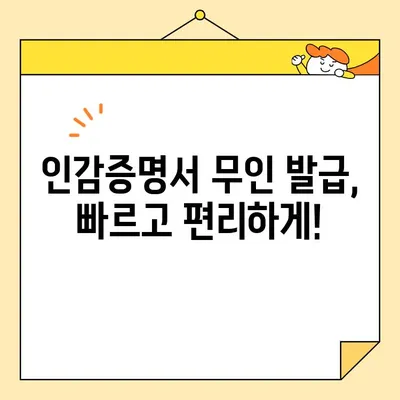 인감증명서 무인 발급, 빠르고 편리하게!